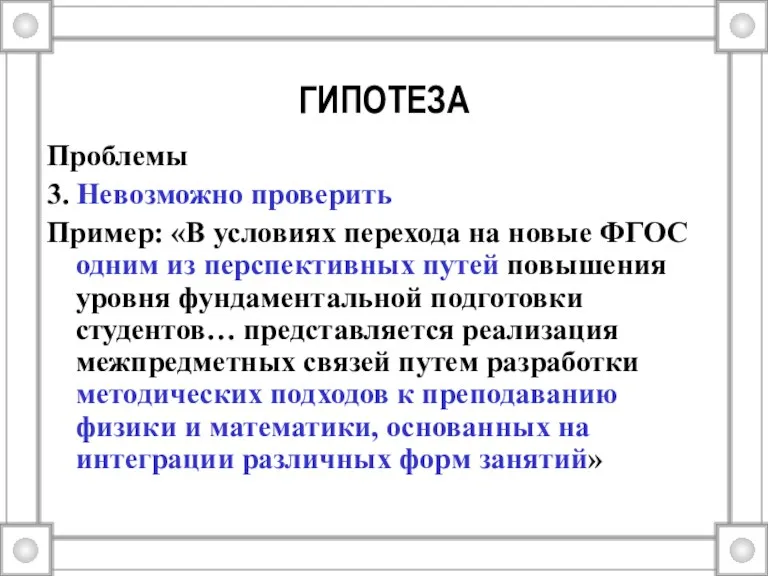 ГИПОТЕЗА

Проблемы

3. Невозможно проверить

Пример: «В условиях перехода на новые ФГОС одним из перспективных путей повышения уровня фундаментальной подготовки студентов… представляется реализация межпредметных связей путем разработки методических подходов к преподаванию физики и математики, основанных на интеграции различных форм занятий»